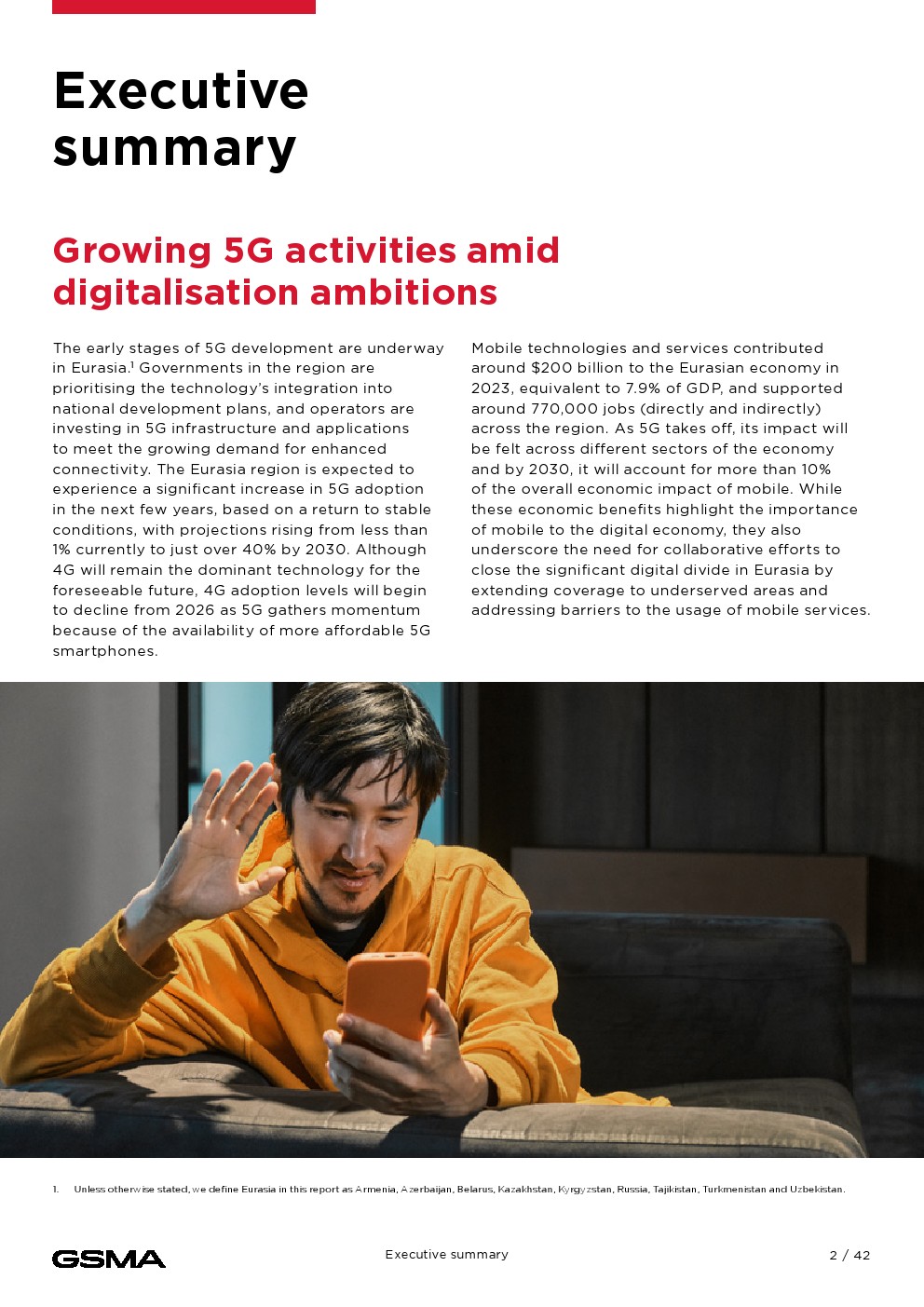 Executive summary

Growing 5G activities amid digitalisation ambitions

The early stages of 5G development are underway in Eurasia.$^1$ Governments in the region are prioritising the technology's integration into national development plans, and operators are investing in 5G infrastructure and applications to meet the growing demand for enhanced connectivity. The Eurasia region is expected to experience a significant increase in 5G adoption in the next few years, based on a return to stable conditions, with projections rising from less than 1% currently to just over 40% by 2030. Although 4G will remain the dominant technology for the foreseeable future, 4G adoption levels will begin to decline from 2026 as 5G gathers momentum because of the availability of more affordable 5G smartphones.

Mobile technologies and services contributed around $200 billion to the Eurasian economy in 2023, equivalent to 7.9% of GDP, and supported around 770,000 jobs (directly and indirectly) across the region. As 5G takes off, its impact will be felt across different sectors of the economy and by 2030, it will account for more than 10% of the overall economic impact of mobile. While these economic benefits highlight the importance of mobile to the digital economy, they also underscore the need for collaborative efforts to close the significant digital divide in Eurasia by extending coverage to underserved areas and addressing barriers to the usage of mobile services.

1. Unless otherwise stated, we define Eurasia in this report as Armenia, Azerbaijan, Belarus, Kazakhstan, Kyrgyzstan, Russia, Tajikistan, Turkmenistan and Uzbekistan.

GSMA

Executive summary

2 / 42